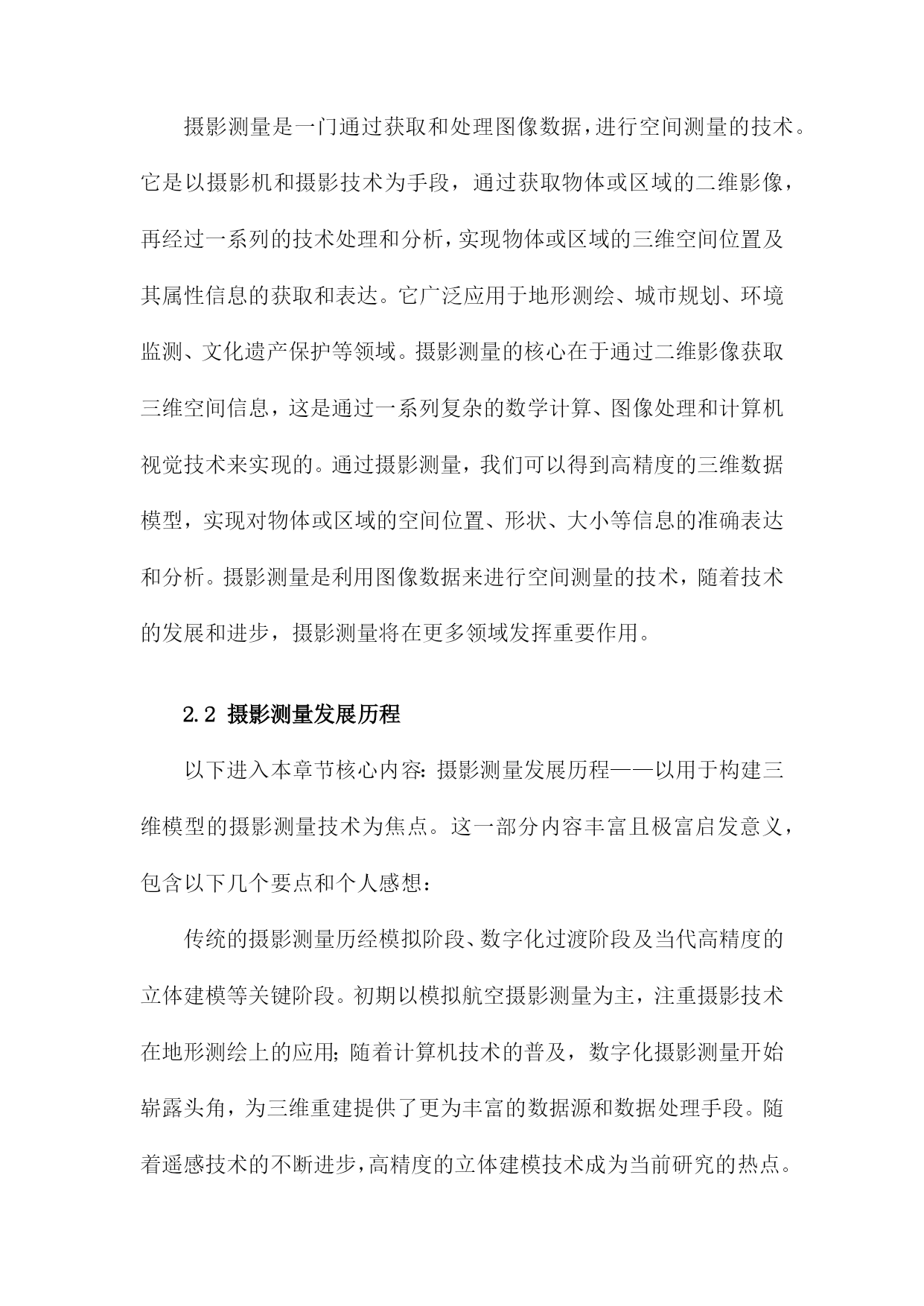 摄影测量是一门通过获取和处理图像数据，进行空间测量的技术。它是以摄影机和摄影技术为手段，通过获取物体或区域的二维影像，再经过一系列的技术处理和分析，实现物体或区域的三维空间位置及其属性信息的获取和表达。它广泛应用于地形测绘、城市规划、环境监测、文化遗产保护等领域。摄影测量的核心在于通过二维影像获取三维空间信息，这是通过一系列复杂的数学计算、图像处理和计算机视觉技术来实现的。通过摄影测量，我们可以得到高精度的三维数据模型，实现对物体或区域的空间位置、形状、大小等信息的准确表达和分析。摄影测量是利用图像数据来进行空间测量的技术，随着技术的发展和进步，摄影测量将在更多领域发挥重要作用。

2.2 摄影测量发展历程

以下进入本章节核心内容：摄影测量发展历程——以用于构建三维模型的摄影测量技术为焦点。这一部分内容丰富且极富启发意义，包含以下几个要点和个人感想：

传统的摄影测量历经模拟阶段、数字化过渡阶段及当代高精度的立体建模等关键阶段。初期以模拟航空摄影测量为主，注重摄影技术在地形测绘上的应用；随着计算机技术的普及，数字化摄影测量开始崭露头角，为三维重建提供了更为丰富的数据源和数据处理手段。随着遥感技术的不断进步，高精度的立体建模技术成为当前研究的热点。